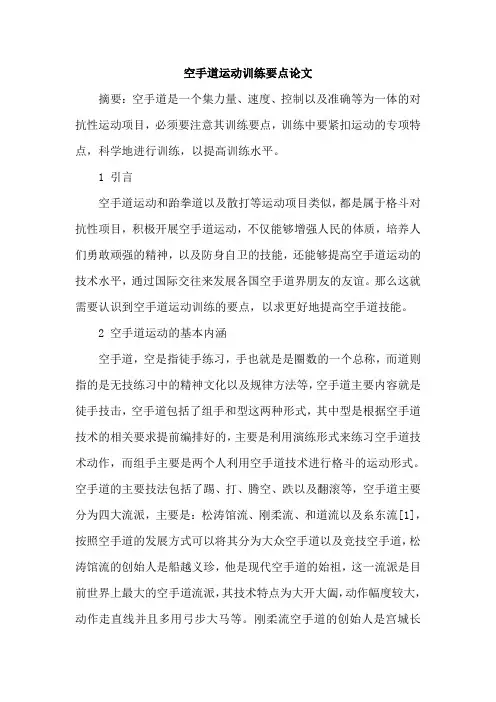 空手道运动训练要点论文

摘要：空手道是一个集力量、速度、控制以及准确等为一体的对抗性运动项目，必须要注意其训练要点，训练中要紧扣运动的专项特点，科学地进行训练，以提高训练水平。

1 引言

空手道运动和跆拳道以及散打等运动项目类似，都是属于格斗对抗性项目，积极开展空手道运动，不仅能够增强人民的体质，培养人们勇敢顽强的精神，以及防身自卫的技能，还能够提高空手道运动的技术水平，通过国际交往来发展各国空手道界朋友的友谊。那么这就需要认识到空手道运动训练的要点，以求更好地提高空手道技能。

2 空手道运动的基本内涵

空手道，空是指徒手练习，手也就是是圈数的一个总称，而道则指的是无技练习中的精神文化以及规律方法等，空手道主要内容就是徒手技击，空手道包括了组手和型这两种形式，其中型是根据空手道技术的相关要求提前编排好的，主要是利用演练形式来练习空手道技术动作，而组手主要是两个人利用空手道技术进行格斗的运动形式。空手道的主要技法包括了踢、打、腾空、跌以及翻滚等，空手道主要分为四大流派，主要是：松涛馆流、刚柔流、和道流以及糸东流[1]，按照空手道的发展方式可以将其分为大众空手道以及竞技空手道，松涛馆流的创始人是船越义珍，他是现代空手道的始祖，这一流派是目前世界上最大的空手道流派，其技术特点为大开大阖，动作幅度较大，动作走直线并且多用弓步大马等。刚柔流空手道的创始人是宫城长